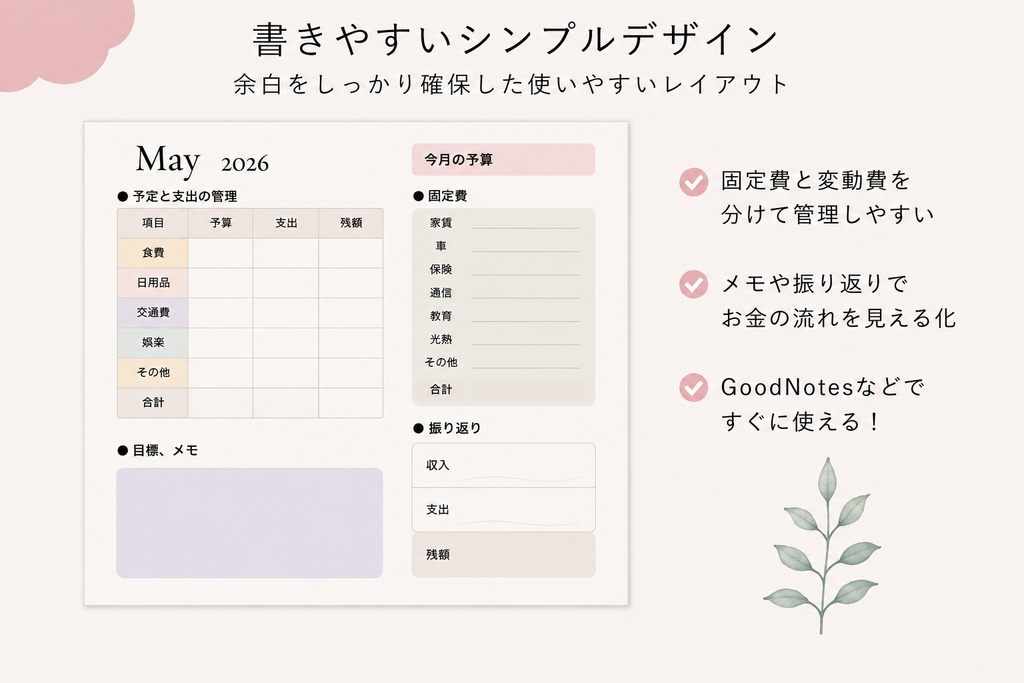 書きやすいシンプルデザイン

余白をしっかり確保した使いやすいレイアウト

May 2026

● 予定と支出の管理

| 項目 | 予算 | 支出 | 残額 |
|---|---|---|---|
| 食費 | | | |
| 日用品 | | | |
| 交通費 | | | |
| 娯楽 | | | |
| その他 | | | |
| 合計 | | | |

● 目標、メモ

今月の予算

● 固定費

家賃

車

保険

通信

教育

光熱

その他

合計

● 振り返り

収入

支出

残額

固定費と変動費を分けて管理しやすい

メモや振り返りでお金の流れを見える化

GoodNotesなどですぐに使える！